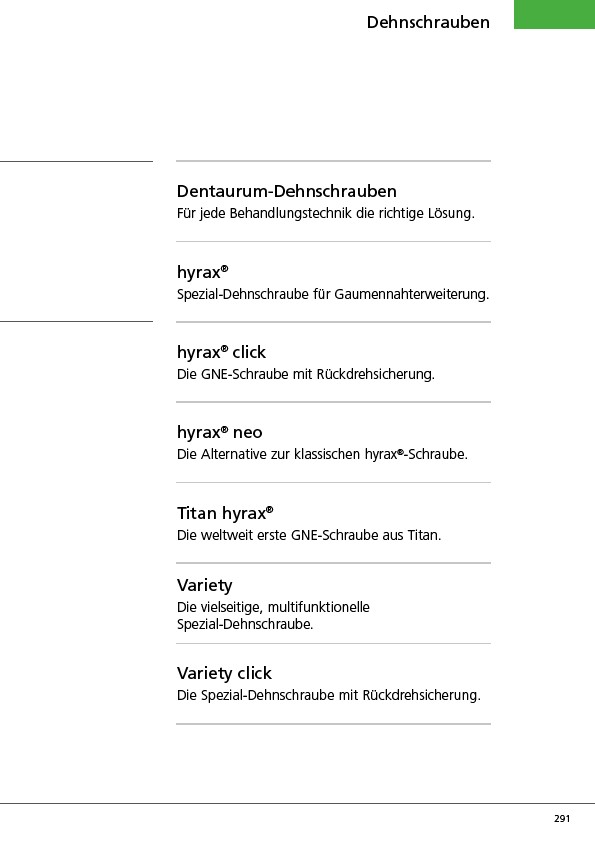 Dehnschrauben

Dentaurum-Dehnschrauben
Für jede Behandlungstechnik die richtige Lösung.

hyrax®
Spezial-Dehnschraube für Gaumennahterweiterung.

hyrax® click
Die GNE-Schraube mit Rückdrehsicherung.

hyrax® neo
Die Alternative zur klassischen hyrax®-Schraube.

Titan hyrax®
Die weltweit erste GNE-Schraube aus Titan.

Variety
Die vielseitige, multifunktionelle Spezial-Dehnschraube.

Variety click
Die Spezial-Dehnschraube mit Rückdrehsicherung.

291